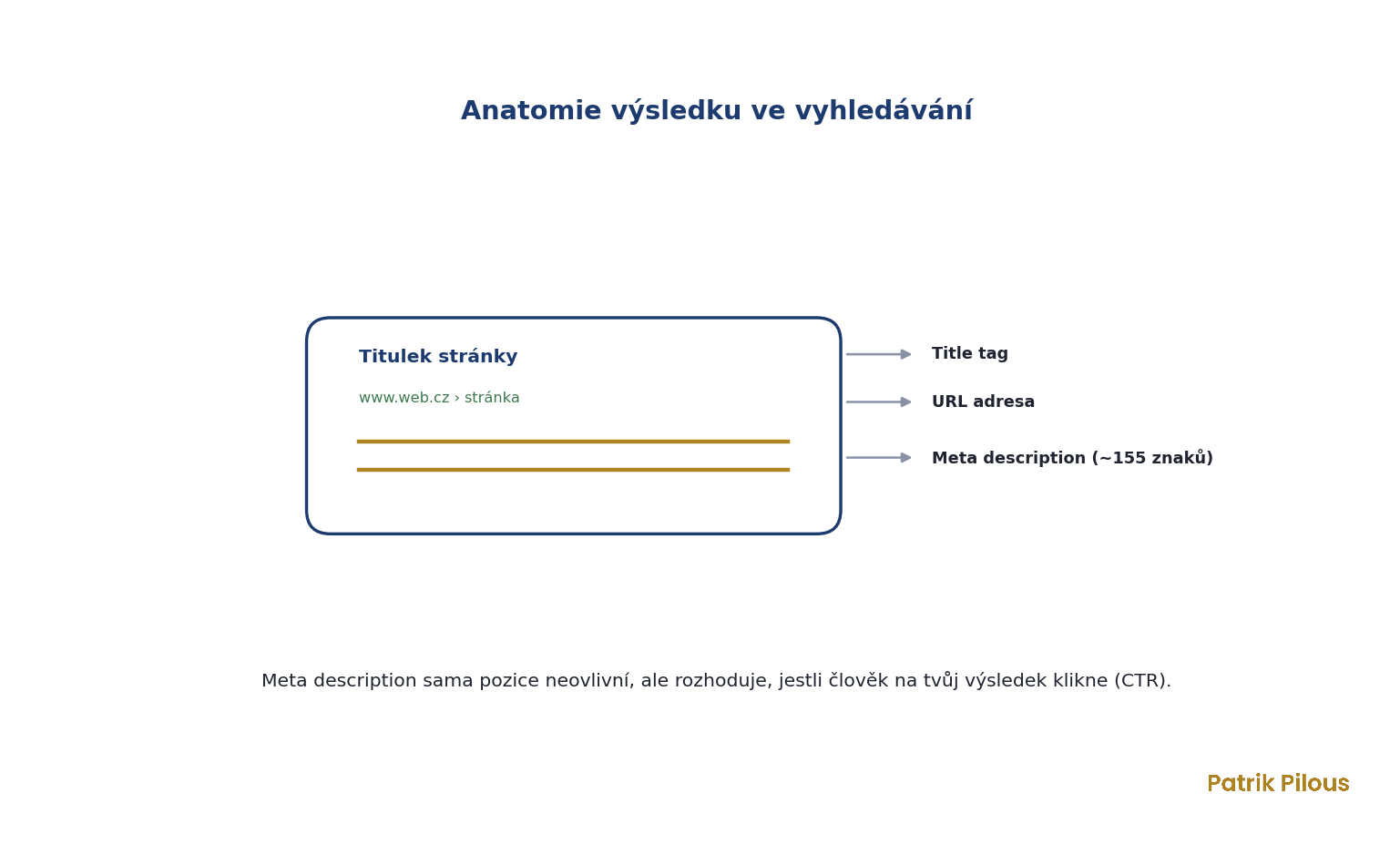 Anatomie výsledku ve vyhledávání

Titulek stránky

www.web.cz › stránka

Title tag

URL adresa

Meta description (~155 znaků)

Meta description sama pozice neovlivní, ale rozhoduje, jestli člověk na tvůj výsledek klikne (CTR).

Patrik Pilous